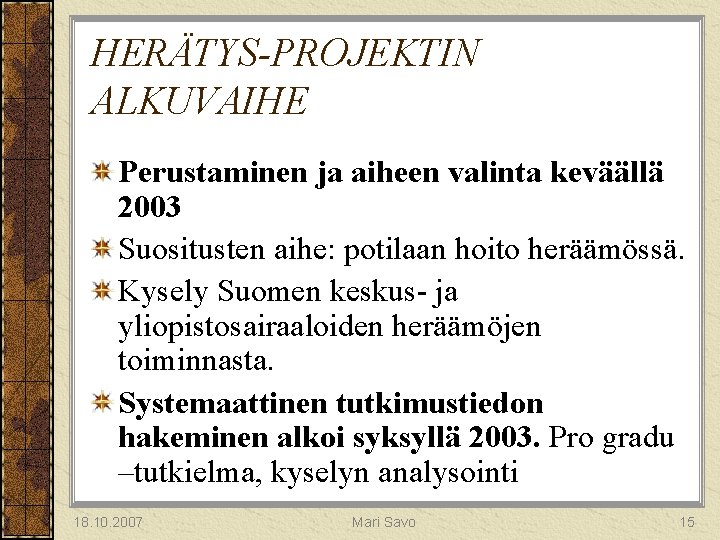 HERÄTYS-PROJEKTIN ALKUVAIHE

Perustaminen ja aiheen valinta keväällä 2003

Suositusten aihe: potilaan hoito heräämössä.

Kysely Suomen keskus- ja yliopistosairaaloiden heräämöjen toiminnasta.

Systemaattinen tutkimustiedon hakeminen alkoi syksyllä 2003. Pro gradu –tutkielma, kyselyn analysointi

18.10.2007

Mari Savo

15